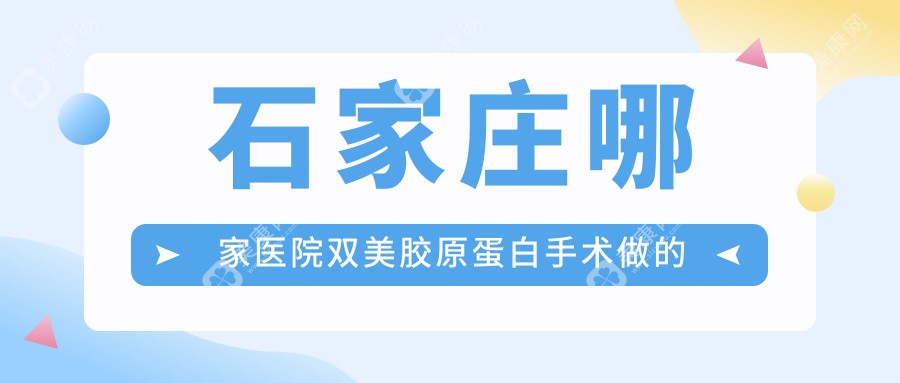 石家庄哪

家医院双美胶原蛋白手术做的